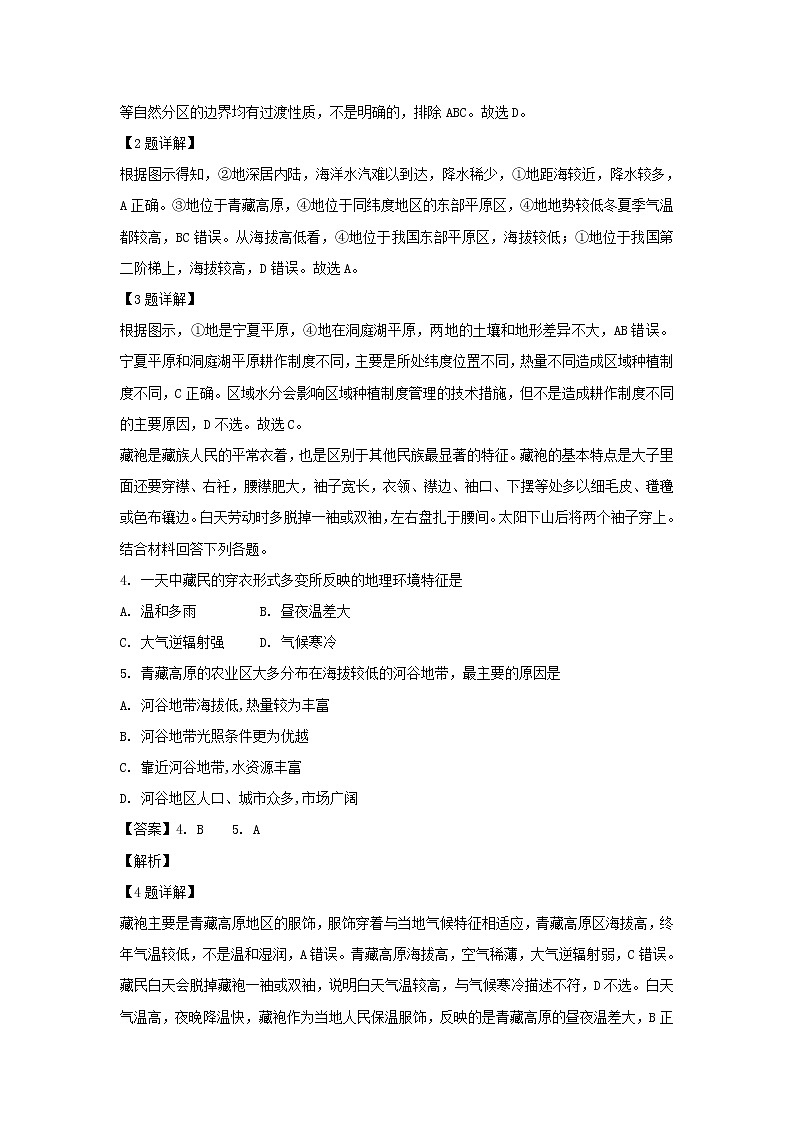 等自然分区的边界均有过渡性质，不是明确的，排除 ABC。故选 D。

【2 题详解】

根据图示得知，②地深居内陆，海洋水汽难以到达，降水稀少，①地距海较近，降水较多，A 正确。③地位于青藏高原，④地位于同纬度地区的东部平原区，④地地势较低冬夏季气温都较高，BC 错误。从海拔高低看，④地位于我国东部平原区，海拔较低；①地位于我国第二阶梯上，海拔较高，D 错误。故选 A。

【3 题详解】

根据图示，①地是宁夏平原，④地在洞庭湖平原，两地的土壤和地形差异不大，AB 错误。宁夏平原和洞庭湖平原耕作制度不同，主要是所处纬度位置不同，热量不同造成区域种植制度不同，C 正确。区域水分会影响区域种植制度管理的技术措施，但不是造成耕作制度不同的主要原因，D 不选。故选 C。

藏袍是藏族人民的平常衣着，也是区别于其他民族最显著的特征。藏袍的基本特点是大子里面还要穿襟、右衽，腰襟肥大，袖子宽长，衣领、襟边、袖口、下摆等处多以细毛皮、氆氇或色布镶边。白天劳动时多脱掉一袖或双袖，左右盘扎于腰间。太阳下山后将两个袖子穿上。结合材料回答下列各题。

4. 一天中藏民的穿衣形式多变所反映的地理环境特征是

A. 温和多雨　　B. 昼夜温差大

C. 大气逆辐射强　　D. 气候寒冷

5. 青藏高原的农业区大多分布在海拔较低的河谷地带，最主要的原因是

A. 河谷地带海拔低,热量较为丰富

B. 河谷地带光照条件更为优越

C. 靠近河谷地带,水资源丰富

D. 河谷地区人口、城市众多,市场广阔

【答案】4. B　5. A

【解析】

【4 题详解】

藏袍主要是青藏高原地区的服饰，服饰穿着与当地气候特征相适应，青藏高原区海拔高，终年气温较低，不是温和湿润，A 错误。青藏高原海拔高，空气稀薄，大气逆辐射弱，C 错误。藏民白天会脱掉藏袍一袖或双袖，说明白天气温较高，与气候寒冷描述不符，D 不选。白天气温高，夜晚降温快，藏袍作为当地人民保温服饰，反映的是青藏高原的昼夜温差大，B 正